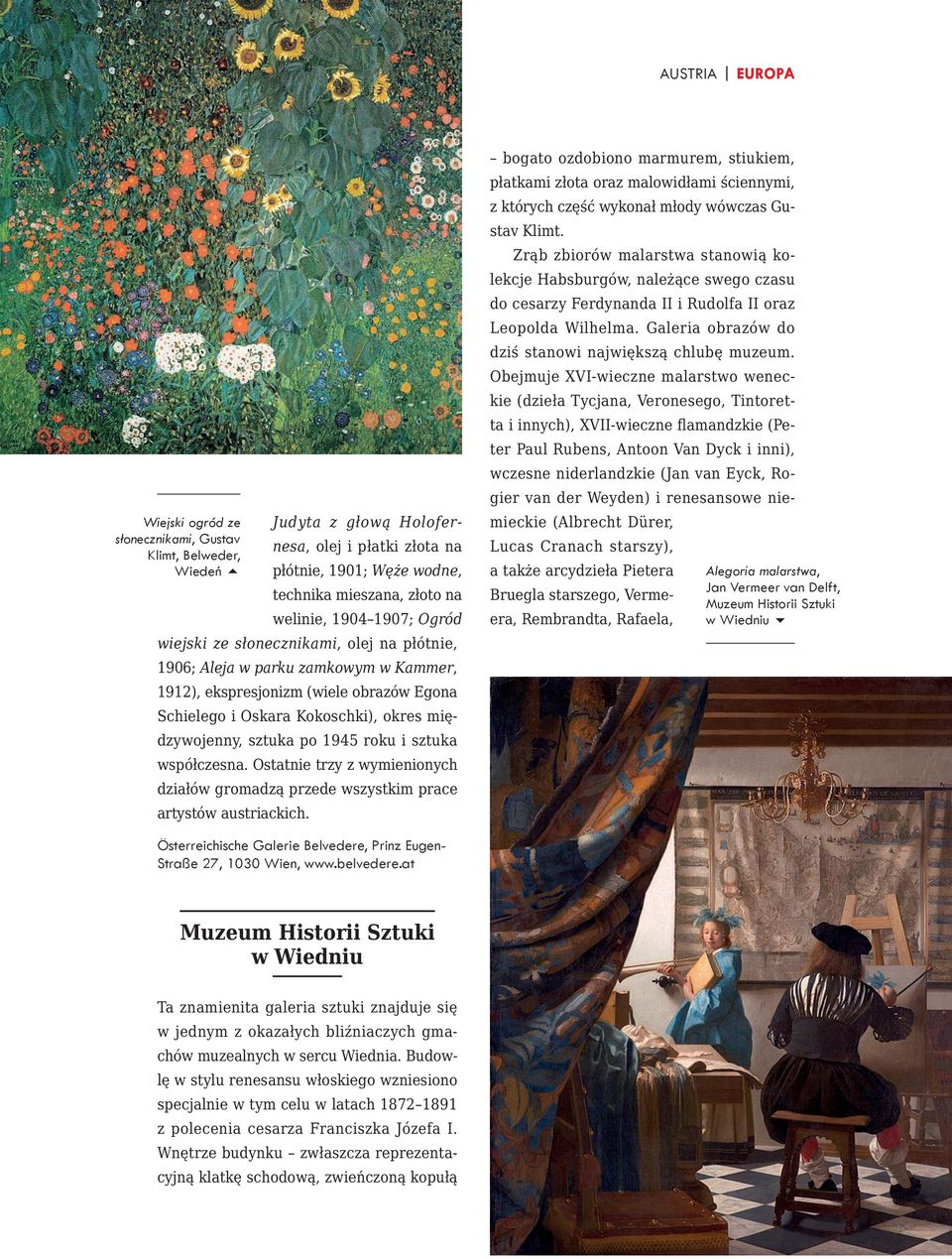 AUSTRIA | EUROPA

Wiejski ogród ze słonecznikami, Gustav Klimt, Belweder, Wiedeń

Judyta z głową Holofernesa, olej i płatki złota na płótnie, 1901; Węże wodne, technika mieszana, złoto na welinie, 1904–1907; Ogród wiejski ze słonecznikami, olej na płótnie, 1906; Aleja w parku zamkowym w Kammer, 1912), ekspresjonizm (wiele obrazów Egona Schielego i Oskara Kokoschki), okres międzywojenny, sztuka po 1945 roku i sztuka współczesna. Ostatnie trzy z wymienionych działów gromadzą przede wszystkim prace artystów austriackich.

Österreichische Galerie Belvedere, Prinz Eugen-Straße 27, 1030 Wien, www.belvedere.at

Muzeum Historii Sztuki w Wiedniu

Ta znamienita galeria sztuki znajduje się w jednym z okazałych bliźniaczych gmachów muzealnych w sercu Wiednia. Budowlę w stylu renesansu włoskiego wzniesiono specjalnie w tym celu w latach 1872–1891 z polecenia cesarza Franciszka Józefa I. Wnętrze budynku – zwłaszcza reprezentacyjną klatkę schodową, zwieńczoną kopułą – bogato ozdobiono marmurem, stiukiem, płatkami złota oraz malowidłami ściennymi, z których część wykonał młody wówczas Gustav Klimt.

Zrąb zbiorów malarstwa stanowią kolekcje Habsburgów, należące swego czasu do cesarzy Ferdynanda II i Rudolfa II oraz Leopolda Wilhelma. Galeria obrazów do dziś stanowi największą chlubę muzeum. Obejmuje XVI-wieczne malarstwo weneckie (dzieła Tycjana, Veronesego, Tintoretta i innych), XVII-wieczne flamandzkie (Peter Paul Rubens, Antoon Van Dyck i inni), wczesne niderlandzkie (Jan van Eyck, Rogier van der Weyden) i renesansowe niemieckie (Albrecht Dürer, Lucas Cranach starszy), a także arcydzieła Pietera Bruegla starszego, Vermeera, Rembrandta, Rafaela,

Alegoria malarstwa, Jan Vermeer van Delft, Muzeum Historii Sztuki w Wiedniu